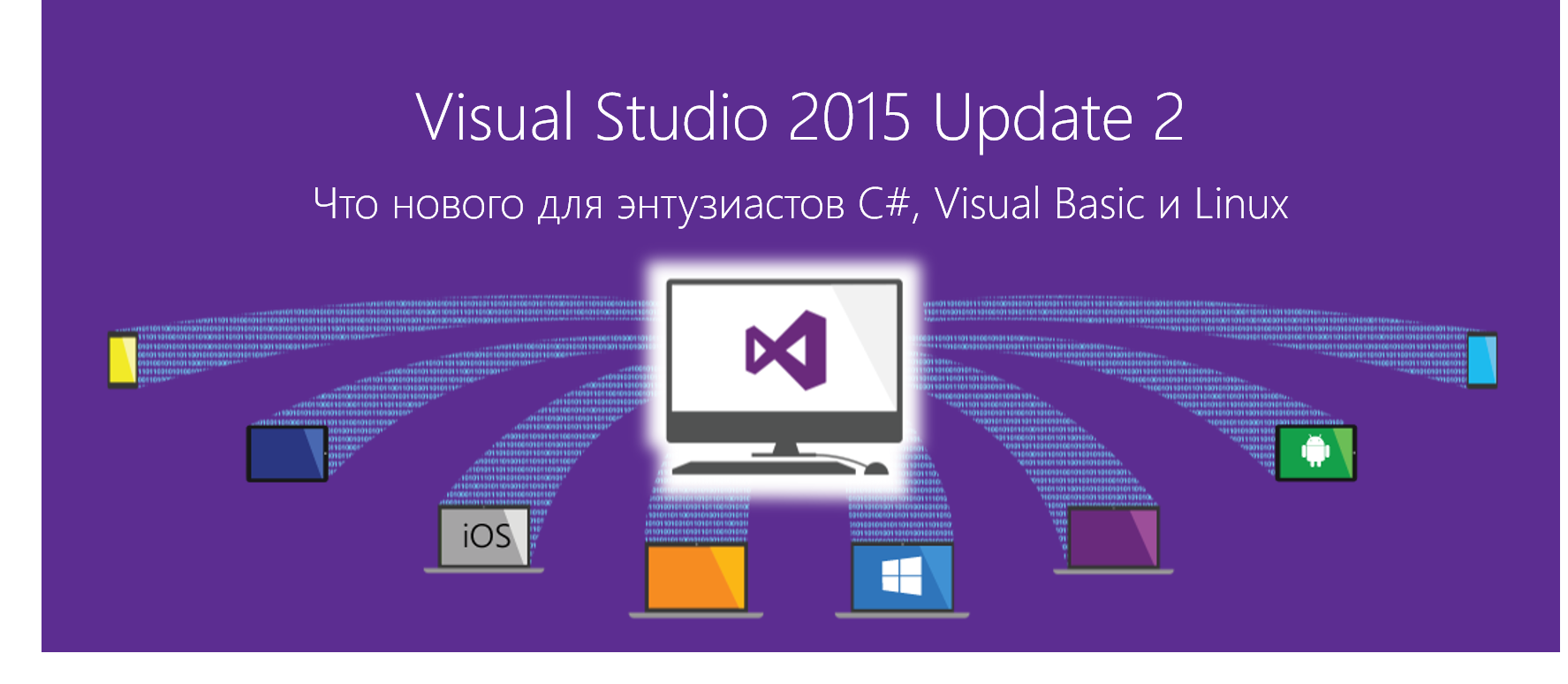 Visual Studio 2015 Update 2

Что нового для энтузиастов C#, Visual Basic и Linux

iOS